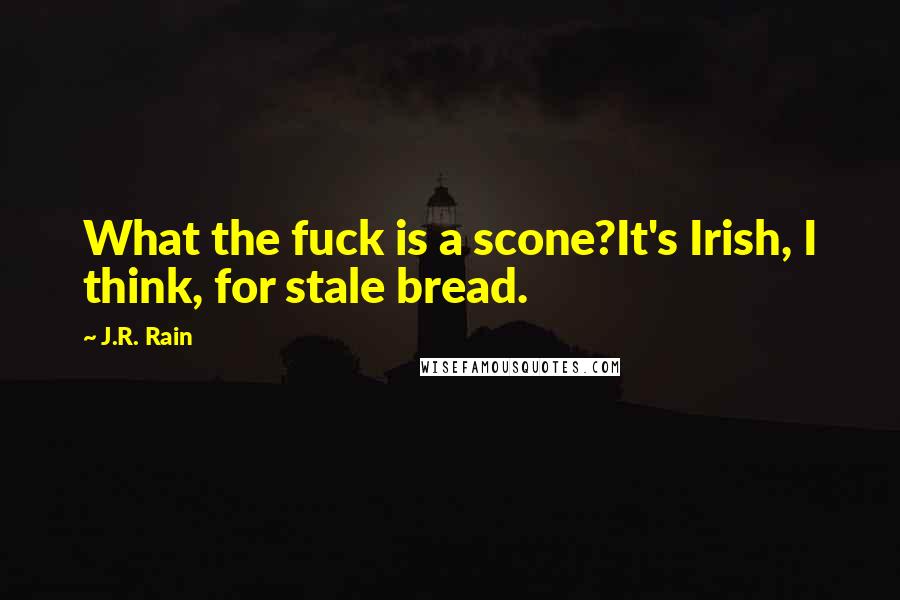 What the fuck is a scone?It's Irish, I think, for stale bread.

~ J.R. Rain

WISEFAMOUSQUOTES.COM